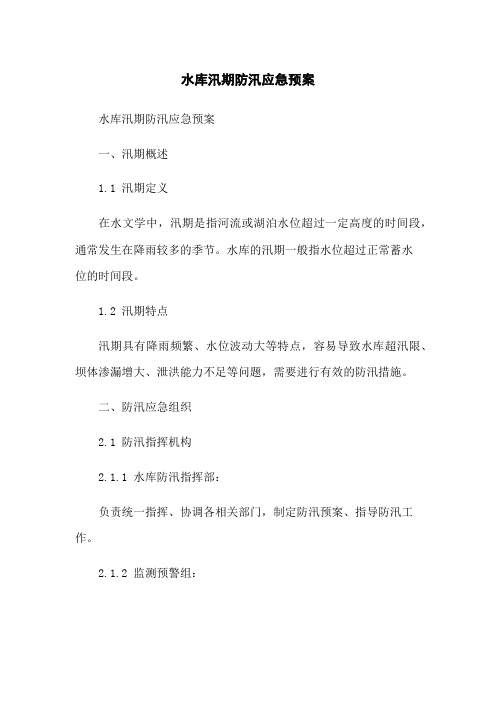 水库汛期防汛应急预案

水库汛期防汛应急预案

一、汛期概述

1.1 汛期定义

在水文学中，汛期是指河流或湖泊水位超过一定高度的时间段，通常发生在降雨较多的季节。水库的汛期一般指水位超过正常蓄水位的时间段。

1.2 汛期特点

汛期具有降雨频繁、水位波动大等特点，容易导致水库超汛限、坝体渗漏增大、泄洪能力不足等问题，需要进行有效的防汛措施。

二、防汛应急组织

2.1 防汛指挥机构

2.1.1 水库防汛指挥部：

负责统一指挥、协调各相关部门，制定防汛预案、指导防汛工作。

2.1.2 监测预警组：